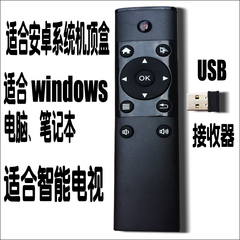 适合安卓系统机顶盒

适合 windows
电脑、笔记本

适合智能电视

OK

USB

接收器